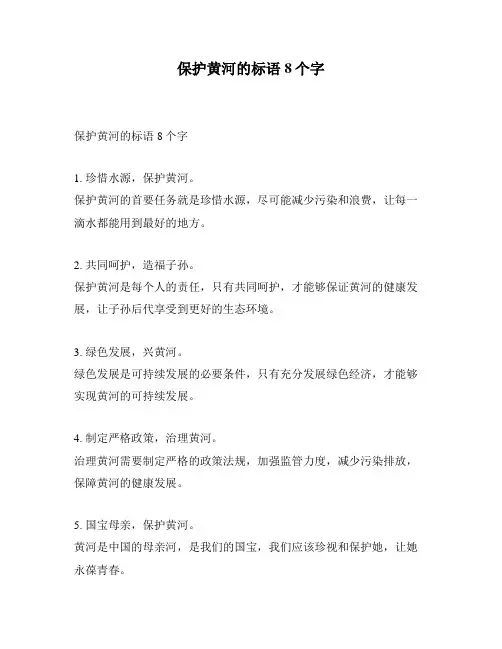 保护黄河的标语 8 个字

保护黄河的标语 8 个字

1. 珍惜水源，保护黄河。
保护黄河的首要任务就是珍惜水源，尽可能减少污染和浪费，让每一滴水都能用到最好的地方。

2. 共同呵护，造福子孙。
保护黄河是每个人的责任，只有共同呵护，才能够保证黄河的健康发展，让子孙后代享受到更好的生态环境。

3. 绿色发展，兴黄河。
绿色发展是可持续发展的必要条件，只有充分发展绿色经济，才能够实现黄河的可持续发展。

4. 制定严格政策，治理黄河。
治理黄河需要制定严格的政策法规，加强监管力度，减少污染排放，保障黄河的健康发展。

5. 国宝母亲，保护黄河。
黄河是中国的母亲河，是我们的国宝，我们应该珍视和保护她，让她永葆青春。